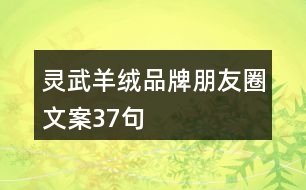 灵武羊绒品牌朋友圈文案37句